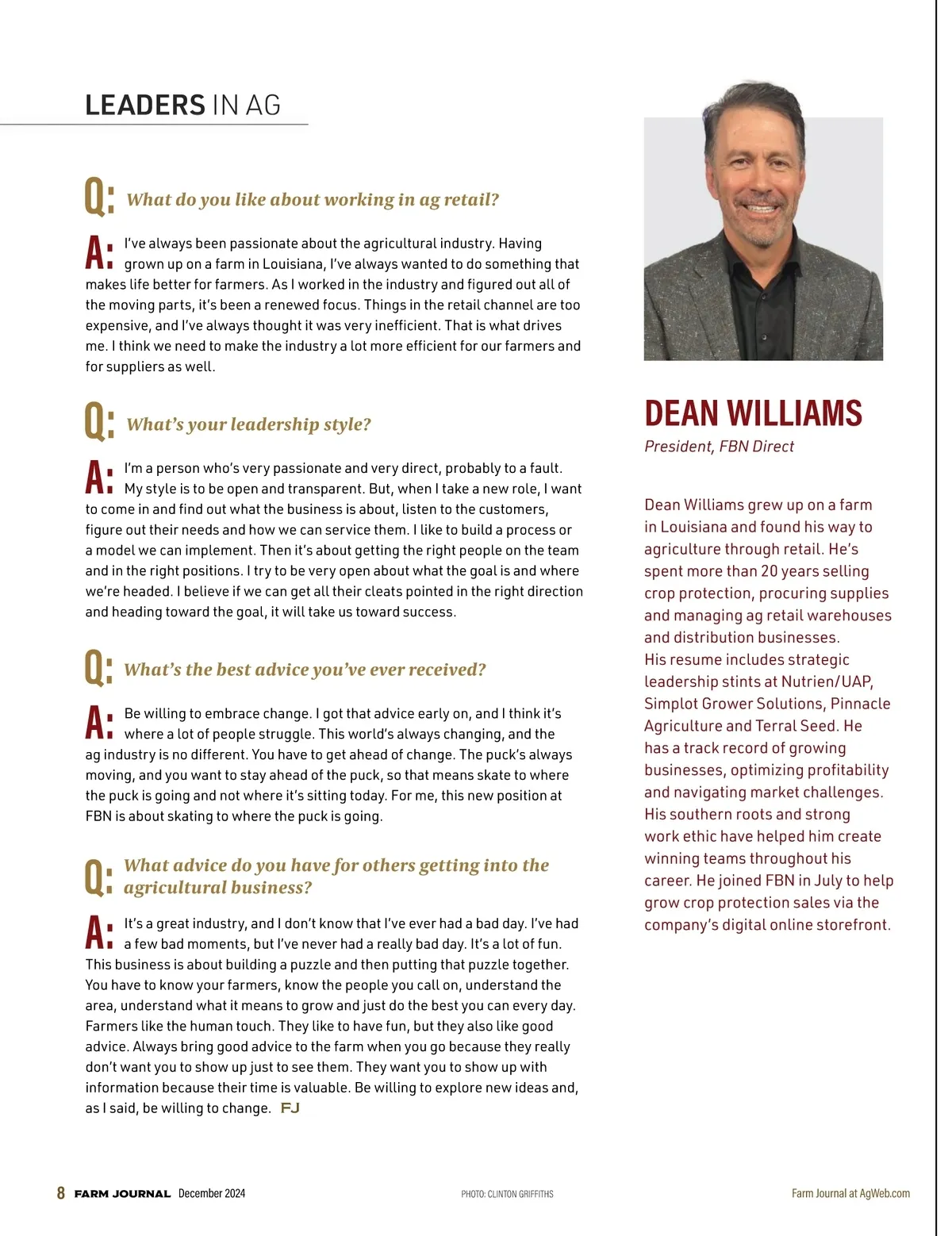 LEADERS IN AG

Q: What do you like about working in ag retail?

A: I've always been passionate about the agricultural industry. Having grown up on a farm in Louisiana, I've always wanted to do something that makes life better for farmers. As I worked in the industry and figured out all of the moving parts, it's been a renewed focus. Things in the retail channel are too expensive, and I've always thought it was very inefficient. That is what drives me. I think we need to make the industry a lot more efficient for our farmers and for suppliers as well.

Q: What's your leadership style?

A: I'm a person who's very passionate and very direct, probably to a fault. My style is to be open and transparent. But, when I take a new role, I want to come in and find out what the business is about, listen to the customers, figure out their needs and how we can service them. I like to build a process or a model we can implement. Then it's about getting the right people on the team and in the right positions. I try to be very open about what the goal is and where we're headed. I believe if we can get all their cleats pointed in the right direction and heading toward the goal, it will take us toward success.

Q: What's the best advice you've ever received?

A: Be willing to embrace change. I got that advice early on, and I think it's where a lot of people struggle. This world's always changing, and the ag industry is no different. You have to get ahead of change. The puck's always moving, and you want to stay ahead of the puck, so that means skate to where the puck is going and not where it's sitting today. For me, this new position at FBN is about skating to where the puck is going.

Q: What advice do you have for others getting into the agricultural business?

A: It's a great industry, and I don't know that I've ever had a bad day. I've had a few bad moments, but I've never had a really bad day. It's a lot of fun. This business is about building a puzzle and then putting that puzzle together. You have to know your farmers, know the people you call on, understand the area, understand what it means to grow and just do the best you can every day. Farmers like the human touch. They like to have fun, but they also like good advice. Always bring good advice to the farm when you go because they really don't want you to show up just to see them. They want you to show up with information because their time is valuable. Be willing to explore new ideas and, as I said, be willing to change. FJ

DEAN WILLIAMS
President, FBN Direct

Dean Williams grew up on a farm in Louisiana and found his way to agriculture through retail. He's spent more than 20 years selling crop protection, procuring supplies and managing ag retail warehouses and distribution businesses. His resume includes strategic leadership stints at Nutrien/UAP, Simplot Grower Solutions, Pinnacle Agriculture and Terral Seed. He has a track record of growing businesses, optimizing profitability and navigating market challenges. His southern roots and strong work ethic have helped him create winning teams throughout his career. He joined FBN in July to help grow crop protection sales via the company's digital online storefront.

8 FARM JOURNAL December 2024 PHOTO: CLINTON GRIFFITHS Farm Journal at AgWeb.com